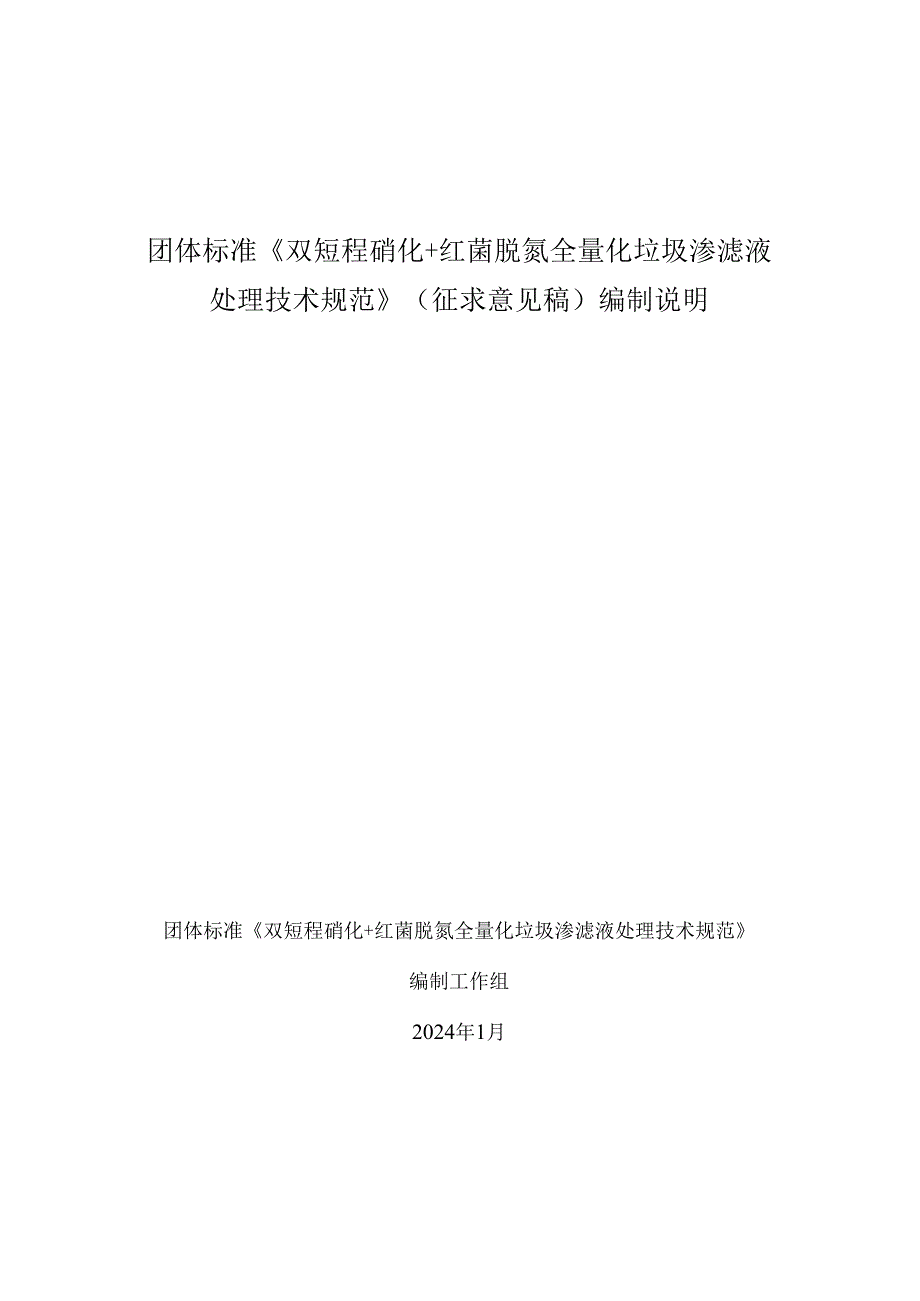 团体标准《双短程硝化+红菌脱氮全量化垃圾渗滤液处理技术规范》（征求意见稿）编制说明

团体标准《双短程硝化+红菌脱氮全量化垃圾渗滤液处理技术规范》

编制工作组

2024年1月